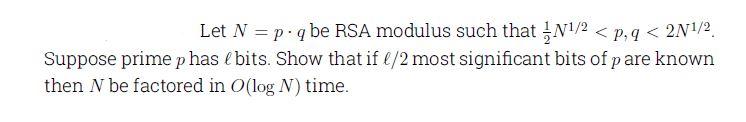 Let $N = p \cdot q$ be RSA modulus such that $\frac{1}{2}N^{1/2} < p, q < 2N^{1/2}$. Suppose prime $p$ has $\ell$ bits. Show that if $\ell/2$ most significant bits of $p$ are known then $N$ be factored in $O(\log N)$ time.